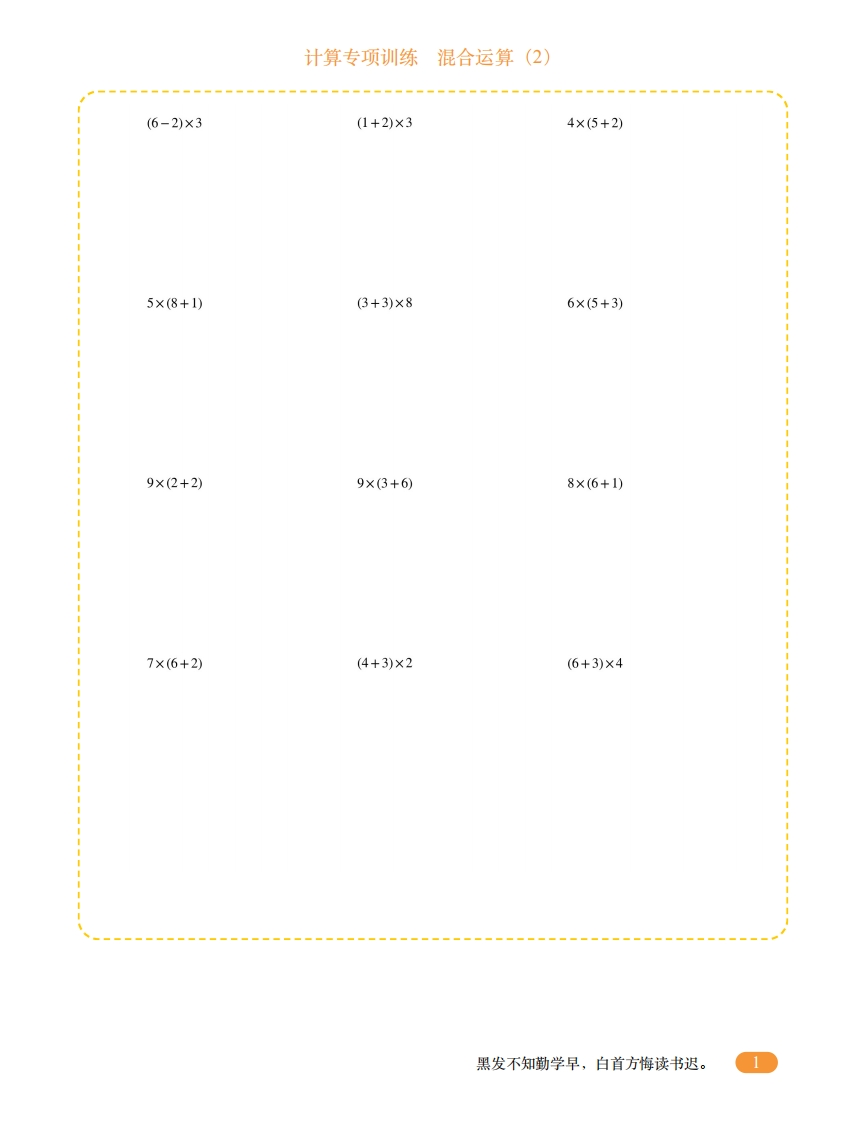 计算专项训练　混合运算（2）

$(6-2)\times3$

$(1+2)\times3$

$4\times(5+2)$

$5\times(8+1)$

$(3+3)\times8$

$6\times(5+3)$

$9\times(2+2)$

$9\times(3+6)$

$8\times(6+1)$

$7\times(6+2)$

$(4+3)\times2$

$(6+3)\times4$

黑发不知勤学早，白首方悔读书迟。 1